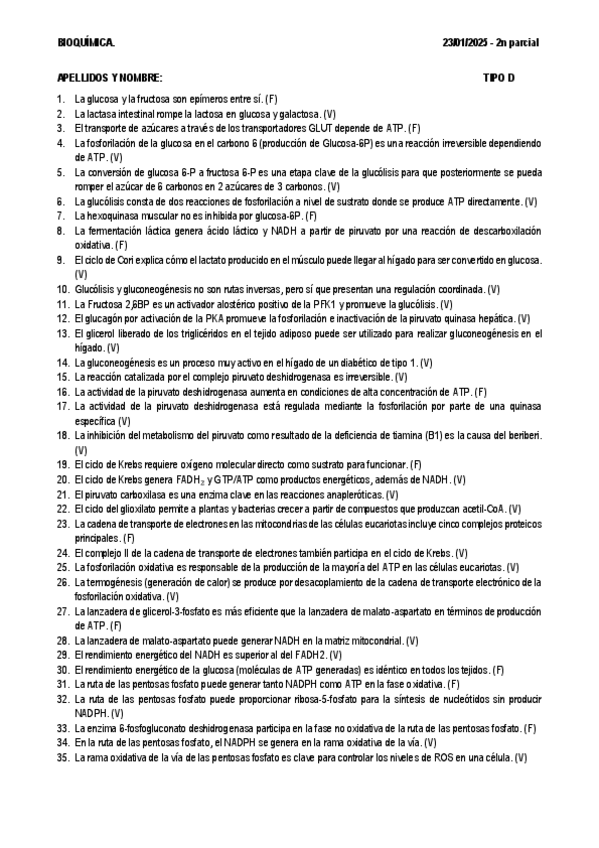 BIOQUÍMICA. 23/01/2025 - 2n parcial

APELLIDOS Y NOMBRE: TIPO D

1. La glucosa y la fructosa son epímeros entre sí. (F)
2. La lactasa intestinal rompe la lactosa en glucosa y galactosa. (V)
3. El transporte de azúcares a través de los transportadores GLUT depende de ATP. (F)
4. La fosforilación de la glucosa en el carbono 6 (producción de Glucosa-6P) es una reacción irreversible dependiendo de ATP. (V)
5. La conversión de glucosa 6-P a fructosa 6-P es una etapa clave de la glucólisis para que posteriormente se pueda romper el azúcar de 6 carbonos en 2 azúcares de 3 carbonos. (V)
6. La glucólisis consta de dos reacciones de fosforilación a nivel de sustrato donde se produce ATP directamente. (V)
7. La hexoquinasa muscular no es inhibida por glucosa-6P. (F)
8. La fermentación láctica genera ácido láctico y NADH a partir de piruvato por una reacción de descarboxilación oxidativa. (F)
9. El ciclo de Cori explica cómo el lactato producido en el músculo puede llegar al hígado para ser convertido en glucosa. (V)
10. Glucólisis y gluconeogénesis no son rutas inversas, pero sí que presentan una regulación coordinada. (V)
11. La Fructosa 2,6BP es un activador alostérico positivo de la PFK1 y promueve la glucólisis. (V)
12. El glucagón por activación de la PKA promueve la fosforilación e inactivación de la piruvato quinasa hepática. (V)
13. El glicerol liberado de los triglicéridos en el tejido adiposo puede ser utilizado para realizar gluconeogénesis en el hígado. (V)
14. La gluconeogénesis es un proceso muy activo en el hígado de un diabético de tipo 1. (V)
15. La reacción catalizada por el complejo piruvato deshidrogenasa es irreversible. (V)
16. La actividad de la piruvato deshidrogenasa aumenta en condiciones de alta concentración de ATP. (F)
17. La actividad de la piruvato deshidrogenasa está regulada mediante la fosforilación por parte de una quinasa específica (V)
18. La inhibición del metabolismo del piruvato como resultado de la deficiencia de tiamina (B1) es la causa del beriberi. (V)
19. El ciclo de Krebs requiere oxígeno molecular directo como sustrato para funcionar. (F)
20. El ciclo de Krebs genera $FADH_2$ y GTP/ATP como productos energéticos, además de NADH. (V)
21. El piruvato carboxilasa es una enzima clave en las reacciones anapleróticas. (V)
22. El ciclo del glioxilato permite a plantas y bacterias crecer a partir de compuestos que produzcan acetil-CoA. (V)
23. La cadena de transporte de electrones en las mitocondrias de las células eucariotas incluye cinco complejos proteicos principales. (F)
24. El complejo II de la cadena de transporte de electrones también participa en el ciclo de Krebs. (V)
25. La fosforilación oxidativa es responsable de la producción de la mayoría del ATP en las células eucariotas. (V)
26. La termogénesis (generación de calor) se produce por desacoplamiento de la cadena de transporte electrónico de la fosforilación oxidativa. (V)
27. La lanzadera de glicerol-3-fosfato es más eficiente que la lanzadera de malato-aspartato en términos de producción de ATP. (F)
28. La lanzadera de malato-aspartato puede generar NADH en la matriz mitocondrial. (V)
29. El rendimiento energético del NADH es superior al del FADH2. (V)
30. El rendimiento energético de la glucosa (moléculas de ATP generadas) es idéntico en todos los tejidos. (F)
31. La ruta de las pentosas fosfato puede generar tanto NADPH como ATP en la fase oxidativa. (F)
32. La ruta de las pentosas fosfato puede proporcionar ribosa-5-fosfato para la síntesis de nucleótidos sin producir NADPH. (V)
33. La enzima 6-fosfogluconato deshidrogenasa participa en la fase no oxidativa de la ruta de las pentosas fosfato. (F)
34. En la ruta de las pentosas fosfato, el NADPH se genera en la rama oxidativa de la vía. (V)
35. La rama oxidativa de la vía de las pentosas fosfato es clave para controlar los niveles de ROS en una célula. (V)